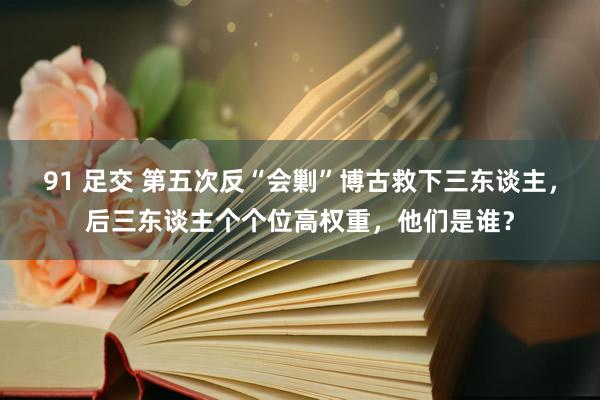 91 足交 第五次反“会剿”博古救下三东谈主，后三东谈主个个位高权重，他们是谁？